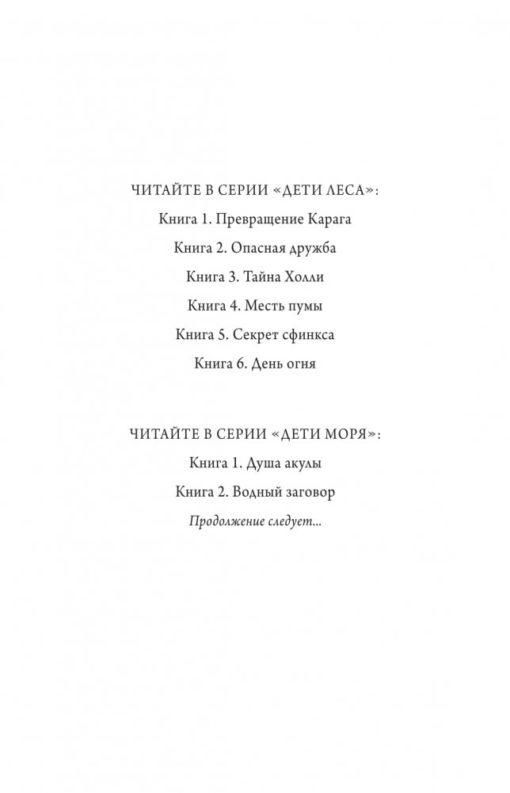 ЧИТАЙТЕ В СЕРИИ «ДЕТИ ЛЕСА»:

Книга 1. Превращение Карага

Книга 2. Опасная дружба

Книга 3. Тайна Холли

Книга 4. Месть пумы

Книга 5. Секрет сфинкса

Книга 6. День огня

ЧИТАЙТЕ В СЕРИИ «ДЕТИ МОРЯ»:

Книга 1. Душа акулы

Книга 2. Водный заговор

Продолжение следует...